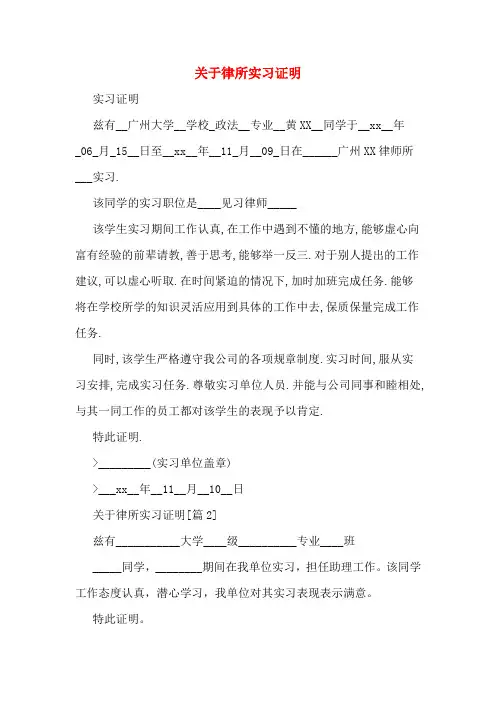 关于律所实习证明

实习证明

兹有__广州大学__学校_政法__专业__黄XX__同学于__xx__年_06_月_15__日至__xx__年__11_月__09_日在______广州XX律师所___实习.

该同学的实习职位是____见习律师_____

该学生实习期间工作认真,在工作中遇到不懂的地方,能够虚心向富有经验的前辈请教,善于思考,能够举一反三.对于别人提出的工作建议,可以虚心听取.在时间紧迫的情况下,加时加班完成任务.能够将在学校所学的知识灵活应用到具体的工作中去,保质保量完成工作任务.

同时,该学生严格遵守我公司的各项规章制度.实习时间,服从实习安排,完成实习任务.尊敬实习单位人员.并能与公司同事和睦相处,与其一同工作的员工都对该学生的表现予以肯定.

特此证明.

>_________(实习单位盖章)

>___xx__年__11__月__10__日

关于律所实习证明[篇2]

兹有___________大学____级__________专业____班

_____同学，________期间在我单位实习，担任助理工作。该同学工作态度认真，潜心学习，我单位对其实习表现表示满意。

特此证明。